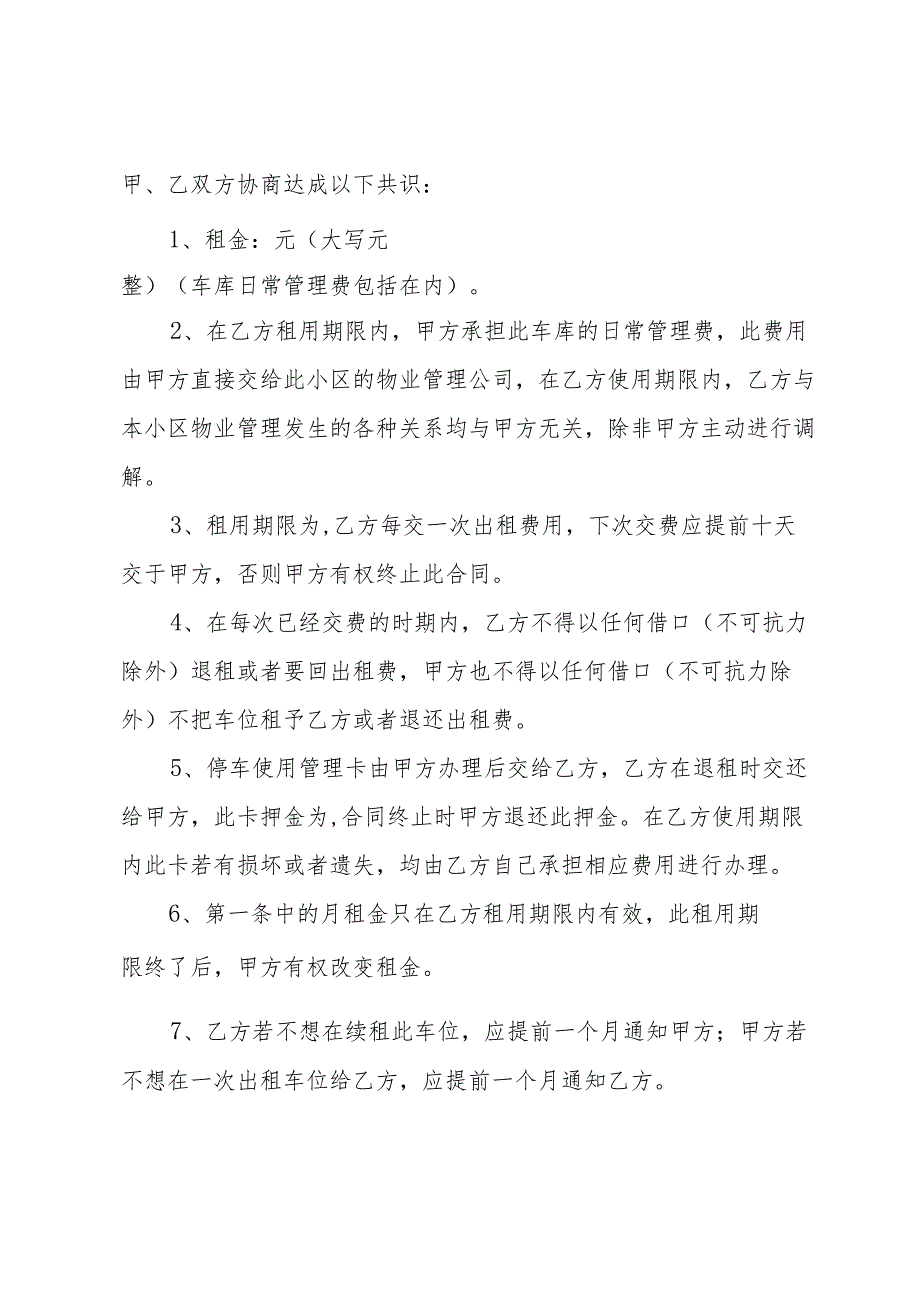 甲、乙双方协商达成以下共识：

1、租金：元（大写元整）（车库日常管理费包括在内）。

2、在乙方租用期限内，甲方承担此车库的日常管理费，此费用由甲方直接交给此小区的物业管理公司，在乙方使用期限内，乙方与本小区物业管理发生的各种关系均与甲方无关，除非甲方主动进行调解。

3、租用期限为,乙方每交一次出租费用，下次交费应提前十天交于甲方，否则甲方有权终止此合同。

4、在每次已经交费的时期内，乙方不得以任何借口（不可抗力除外）退租或者要回出租费，甲方也不得以任何借口（不可抗力除外）不把车位租予乙方或者退还出租费。

5、停车使用管理卡由甲方办理后交给乙方，乙方在退租时交还给甲方，此卡押金为,合同终止时甲方退还此押金。在乙方使用期限内此卡若有损坏或者遗失，均由乙方自己承担相应费用进行办理。

6、第一条中的月租金只在乙方租用期限内有效，此租用期限终了后，甲方有权改变租金。

7、乙方若不想在续租此车位，应提前一个月通知甲方；甲方若不想在一次出租车位给乙方，应提前一个月通知乙方。